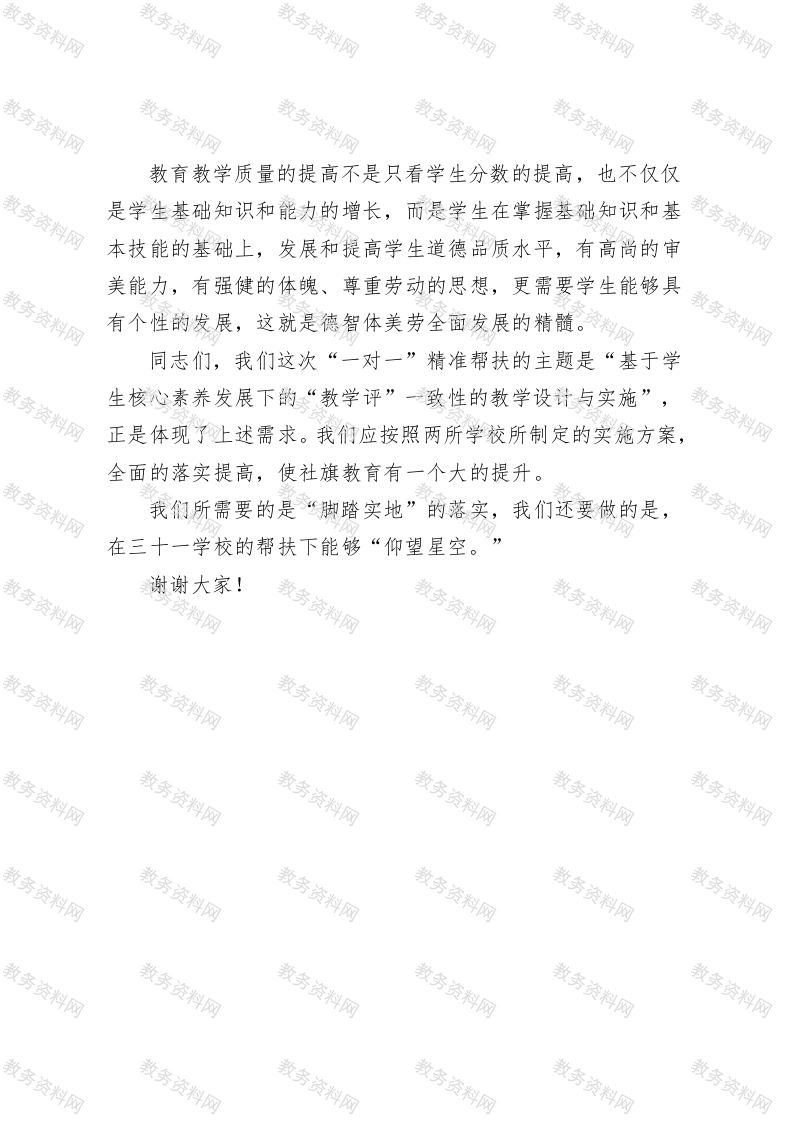 教育教学质量的提高不是只看学生分数的提高，也不仅仅是学生基础知识和能力的增长，而是学生在掌握基础知识和基本技能的基础上，发展和提高学生道德品质水平，有高尚的审美能力，有强健的体魄、尊重劳动的思想，更需要学生能够具有个性的发展，这就是德智体美劳全面发展的精髓。

同志们，我们这次“一对一”精准帮扶的主题是“基于学生核心素养发展下的“教学评”一致性的教学设计与实施”，正是体现了上述需求。我们应按照两所学校所制定的实施方案，全面的落实提高，使社旗教育有一个大的提升。

我们所需要的是“脚踏实地”的落实，我们还要做的是，在三十一学校的帮扶下能够“仰望星空。”

谢谢大家！

教务资料网